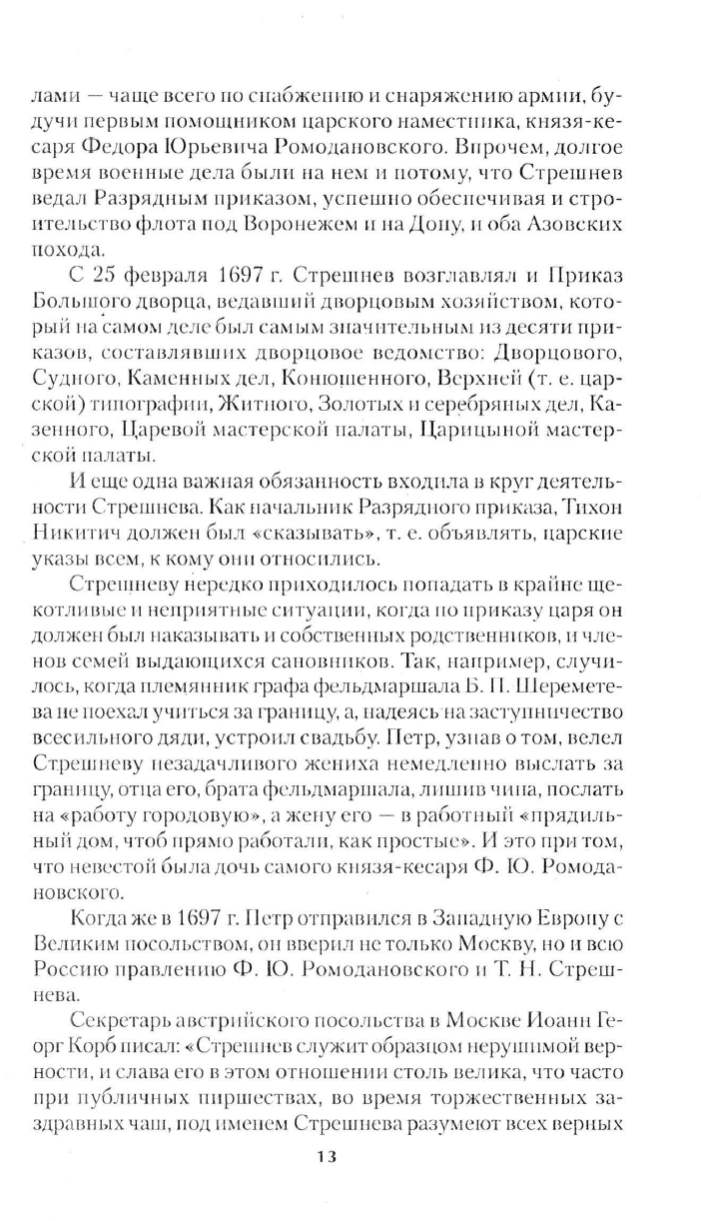 лами — чаще всего по снабжению и снаряжению армии, будучи первым помощником царского наместника, князя-кесаря Федора Юрьевича Ромодановского. Впрочем, долгое время военные дела были на нем и потому, что Стрешнев ведал Разрядным приказом, успешно обеспечивая и строительство флота под Воронежем и на Дону, и оба Азовских похода.

С 25 февраля 1697 г. Стрешнев возглавлял и Приказ Большого дворца, ведавший дворцовым хозяйством, который на самом деле был самым значительным из десяти приказов, составлявших дворцовое ведомство: Дворцового, Судного, Каменных дел, Конюшенного, Верхней (т. е. царской) типографии, Житного, Золотых и серебряных дел, Казенного, Царевой мастерской палаты, Царицыной мастерской палаты.

И еще одна важная обязанность входила в круг деятельности Стрешнева. Как начальник Разрядного приказа, Тихон Никитич должен был «сказывать», т. е. объявлять, царские указы всем, к кому они относились.

Стрешневу нередко приходилось попадать в крайне щекотливые и неприятные ситуации, когда по приказу царя он должен был наказывать и собственных родственников, и членов семей выдающихся сановников. Так, например, случилось, когда племянник графа фельдмаршала Б. П. Шереметева не поехал учиться за границу, а, надеясь на заступничество всесильного дяди, устроил свадьбу. Петр, узнав о том, велел Стрешневу незадачливого жениха немедленно выслать за границу, отца его, брата фельдмаршала, лишив чина, послать на «работу городовую», а жену его — в работный «прядильный дом, чтоб прямо работали, как простые». И это при том, что невестой была дочь самого князя-кесаря Ф. Ю. Ромодановского.

Когда же в 1697 г. Петр отправился в Западную Европу с Великим посольством, он вверил не только Москву, но и всю Россию правлению Ф. Ю. Ромодановского и Т. Н. Стрешнева.

Секретарь австрийского посольства в Москве Иоанн Георг Корб писал: «Стрешнев служит образцом нерушимой верности, и слава его в этом отношении столь велика, что часто при публичных пиршествах, во время торжественных заздравных чаш, под именем Стрешнева разумеют всех верных

13